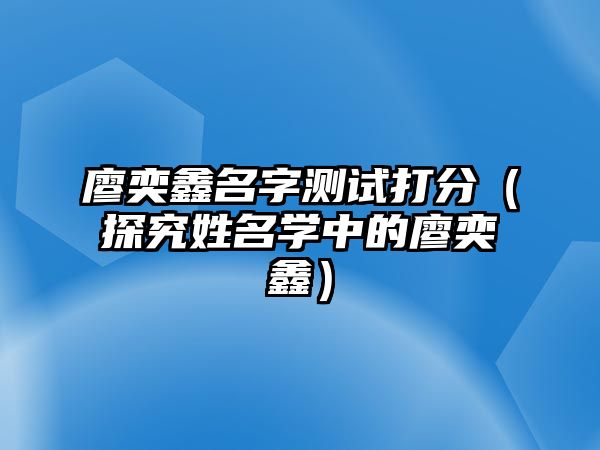 廖奕鑫名字测试打分（探究姓名学中的廖奕鑫）